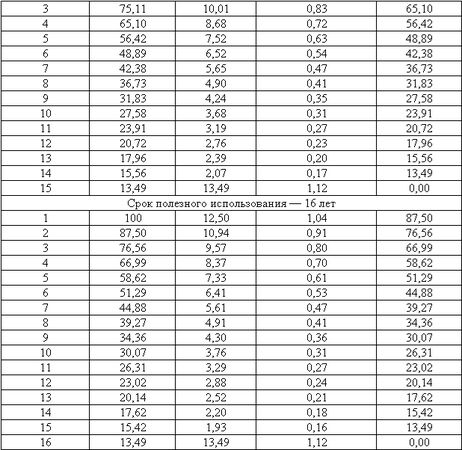 | 3 | 75,11 | 10,01 | 0,83 | 65,10 |
|---|---|---|---|---|
| 4 | 65,10 | 8,68 | 0,72 | 56,42 |
| 5 | 56,42 | 7,52 | 0,63 | 48,89 |
| 6 | 48,89 | 6,52 | 0,54 | 42,38 |
| 7 | 42,38 | 5,65 | 0,47 | 36,73 |
| 8 | 36,73 | 4,90 | 0,41 | 31,83 |
| 9 | 31,83 | 4,24 | 0,35 | 27,58 |
| 10 | 27,58 | 3,68 | 0,31 | 23,91 |
| 11 | 23,91 | 3,19 | 0,27 | 20,72 |
| 12 | 20,72 | 2,76 | 0,23 | 17,96 |
| 13 | 17,96 | 2,39 | 0,20 | 15,56 |
| 14 | 15,56 | 2,07 | 0,17 | 13,49 |
| 15 | 13,49 | 13,49 | 1,12 | 0,00 |
| Срок полезного использования — 16 лет | | | | |
| 1 | 100 | 12,50 | 1,04 | 87,50 |
| 2 | 87,50 | 10,94 | 0,91 | 76,56 |
| 3 | 76,56 | 9,57 | 0,80 | 66,99 |
| 4 | 66,99 | 8,37 | 0,70 | 58,62 |
| 5 | 58,62 | 7,33 | 0,61 | 51,29 |
| 6 | 51,29 | 6,41 | 0,53 | 44,88 |
| 7 | 44,88 | 5,61 | 0,47 | 39,27 |
| 8 | 39,27 | 4,91 | 0,41 | 34,36 |
| 9 | 34,36 | 4,30 | 0,36 | 30,07 |
| 10 | 30,07 | 3,76 | 0,31 | 26,31 |
| 11 | 26,31 | 3,29 | 0,27 | 23,02 |
| 12 | 23,02 | 2,88 | 0,24 | 20,14 |
| 13 | 20,14 | 2,52 | 0,21 | 17,62 |
| 14 | 17,62 | 2,20 | 0,18 | 15,42 |
| 15 | 15,42 | 1,93 | 0,16 | 13,49 |
| 16 | 13,49 | 13,49 | 1,12 | 0,00 |